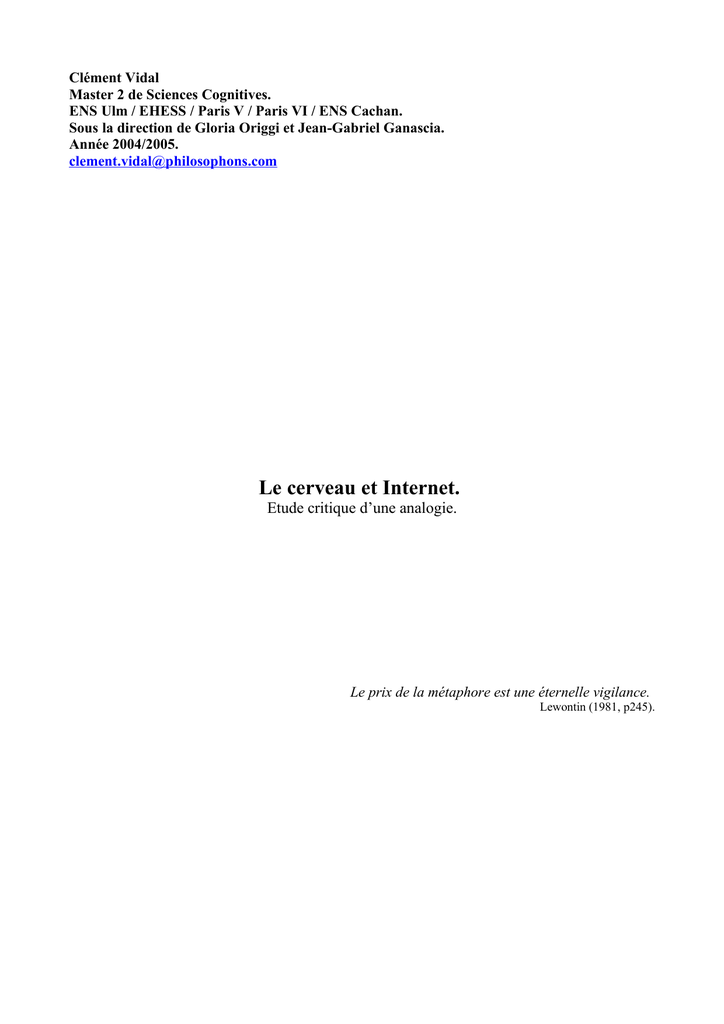 Clément Vidal
Master 2 de Sciences Cognitives.
ENS Ulm / EHESS / Paris V / Paris VI / ENS Cachan.
Sous la direction de Gloria Origgi et Jean-Gabriel Ganascia.
Année 2004/2005.
clement.vidal@philosophons.com

Le cerveau et Internet.
Etude critique d'une analogie.

Le prix de la métaphore est une éternelle vigilance.
Lewontin (1981, p245).